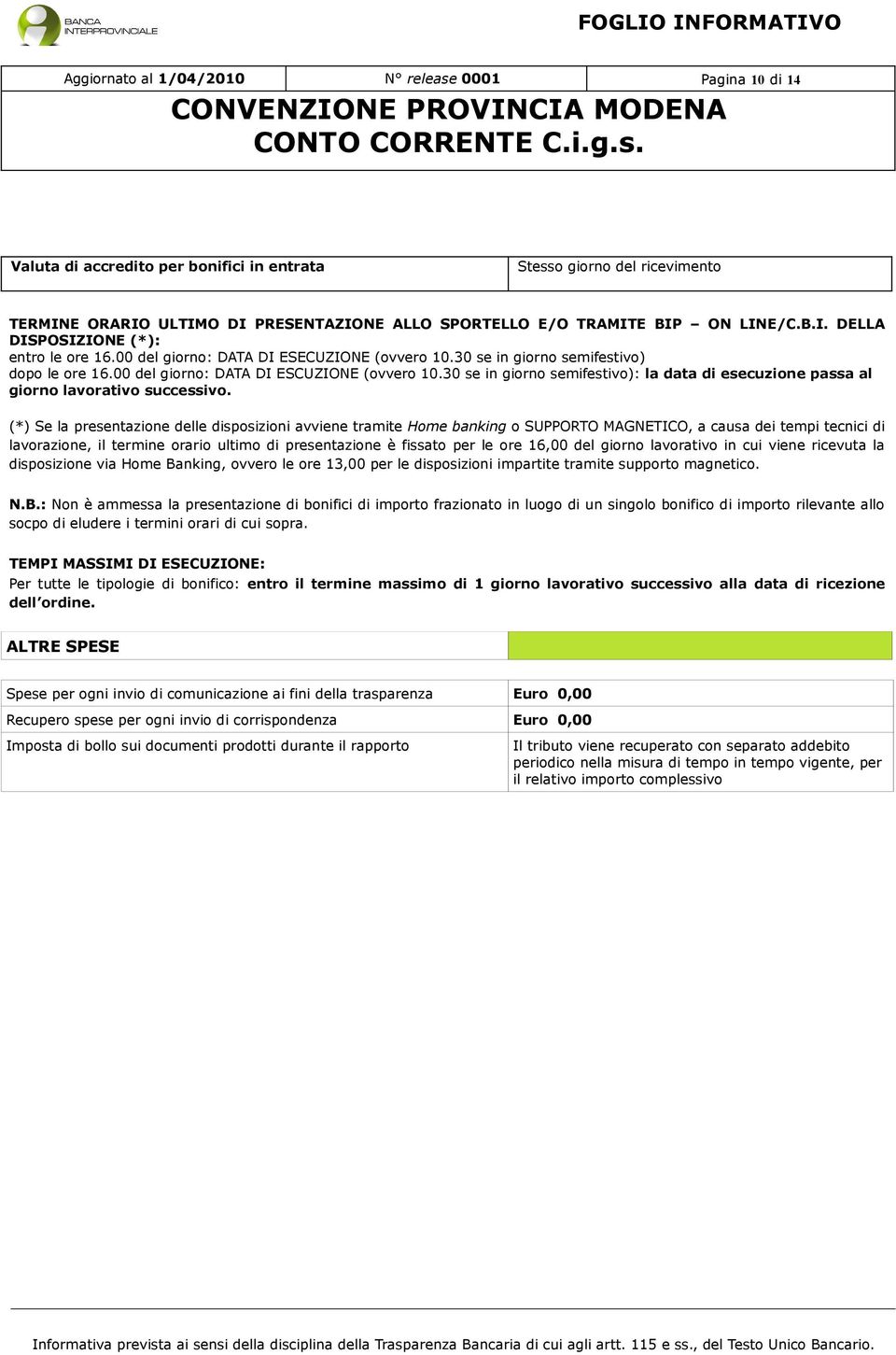 BANCA INTERPROVINCIALE

FOGLIO INFORMATIVO

| Aggiornato al 1/04/2010 | N° release 0001 | Pagina 10 di 14 |
|---|---|---|

CONVENZIONE PROVINCIA MODENA
CONTO CORRENTE C.i.g.s.

| Valuta di accredito per bonifici in entrata | Stesso giorno del ricevimento |
|---|---|

TERMINE ORARIO ULTIMO DI PRESENTAZIONE ALLO SPORTELLO E/O TRAMITE BIP – ON LINE/C.B.I. DELLA DISPOSIZIONE (*):
entro le ore 16.00 del giorno: DATA DI ESECUZIONE (ovvero 10.30 se in giorno semifestivo)
dopo le ore 16.00 del giorno: DATA DI ESCUZIONE (ovvero 10.30 se in giorno semifestivo): la data di esecuzione passa al giorno lavorativo successivo.

(*) Se la presentazione delle disposizioni avviene tramite Home banking o SUPPORTO MAGNETICO, a causa dei tempi tecnici di lavorazione, il termine orario ultimo di presentazione è fissato per le ore 16,00 del giorno lavorativo in cui viene ricevuta la disposizione via Home Banking, ovvero le ore 13,00 per le disposizioni impartite tramite supporto magnetico.

N.B.: Non è ammessa la presentazione di bonifici di importo frazionato in luogo di un singolo bonifico di importo rilevante allo socpo di eludere i termini orari di cui sopra.

TEMPI MASSIMI DI ESECUZIONE:
Per tutte le tipologie di bonifico: entro il termine massimo di 1 giorno lavorativo successivo alla data di ricezione dell'ordine.

ALTRE SPESE

| Spese per ogni invio di comunicazione ai fini della trasparenza | Euro 0,00 |
|---|---|
| Recupero spese per ogni invio di corrispondenza | Euro 0,00 |
| Imposta di bollo sui documenti prodotti durante il rapporto | Il tributo viene recuperato con separato addebito periodico nella misura di tempo in tempo vigente, per il relativo importo complessivo |

Informativa prevista ai sensi della disciplina della Trasparenza Bancaria di cui agli artt. 115 e ss., del Testo Unico Bancario.